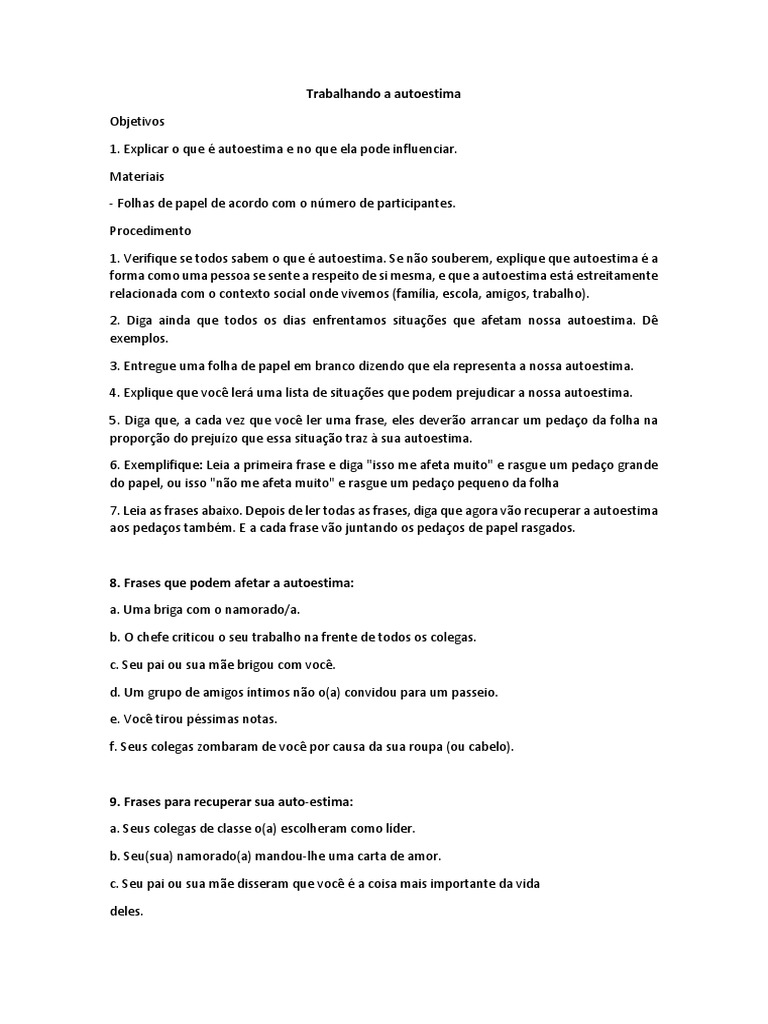 Trabalhando a autoestima

Objetivos

1. Explicar o que é autoestima e no que ela pode influenciar.

Materiais

- Folhas de papel de acordo com o número de participantes.

Procedimento

1. Verifique se todos sabem o que é autoestima. Se não souberem, explique que autoestima é a forma como uma pessoa se sente a respeito de si mesma, e que a autoestima está estreitamente relacionada com o contexto social onde vivemos (família, escola, amigos, trabalho).

2. Diga ainda que todos os dias enfrentamos situações que afetam nossa autoestima. Dê exemplos.

3. Entregue uma folha de papel em branco dizendo que ela representa a nossa autoestima.

4. Explique que você lerá uma lista de situações que podem prejudicar a nossa autoestima.

5. Diga que, a cada vez que você ler uma frase, eles deverão arrancar um pedaço da folha na proporção do prejuízo que essa situação traz à sua autoestima.

6. Exemplifique: Leia a primeira frase e diga "isso me afeta muito" e rasgue um pedaço grande do papel, ou isso "não me afeta muito" e rasgue um pedaço pequeno da folha

7. Leia as frases abaixo. Depois de ler todas as frases, diga que agora vão recuperar a autoestima aos pedaços também. E a cada frase vão juntando os pedaços de papel rasgados.

8. Frases que podem afetar a autoestima:

a. Uma briga com o namorado/a.

b. O chefe criticou o seu trabalho na frente de todos os colegas.

c. Seu pai ou sua mãe brigou com você.

d. Um grupo de amigos íntimos não o(a) convidou para um passeio.

e. Você tirou péssimas notas.

f. Seus colegas zombaram de você por causa da sua roupa (ou cabelo).

9. Frases para recuperar sua auto-estima:

a. Seus colegas de classe o(a) escolheram como líder.

b. Seu(sua) namorado(a) mandou-lhe uma carta de amor.

c. Seu pai ou sua mãe disseram que você é a coisa mais importante da vida

deles.